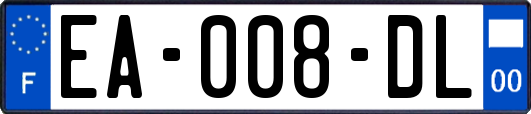 F
EA-008-DL
00